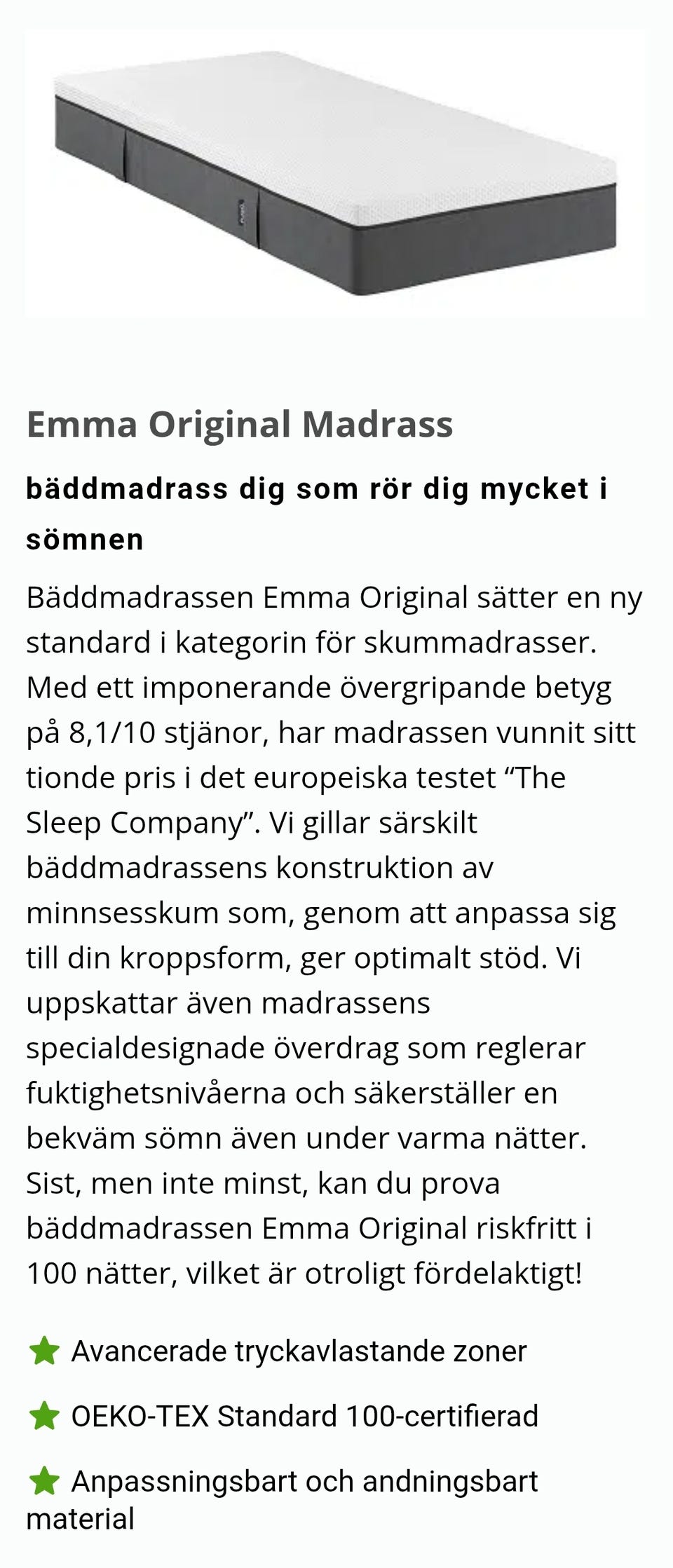 Emma Original Madrass

bäddmadrass dig som rör dig mycket i sömnen

Bäddmadrassen Emma Original sätter en ny standard i kategorin för skummadrasser. Med ett imponerande övergripande betyg på 8,1/10 stjänor, har madrassen vunnit sitt tionde pris i det europeiska testet “The Sleep Company”. Vi gillar särskilt bäddmadrassens konstruktion av minnsesskum som, genom att anpassa sig till din kroppsform, ger optimalt stöd. Vi uppskattar även madrassens specialdesignade överdrag som reglerar fuktighetsnivåerna och säkerställer en bekväm sömn även under varma nätter. Sist, men inte minst, kan du prova bäddmadrassen Emma Original riskfritt i 100 nätter, vilket är otroligt fördelaktigt!

Avancerade tryckavlastande zoner

OEKO-TEX Standard 100-certifierad

Anpassningsbart och andningsbart material